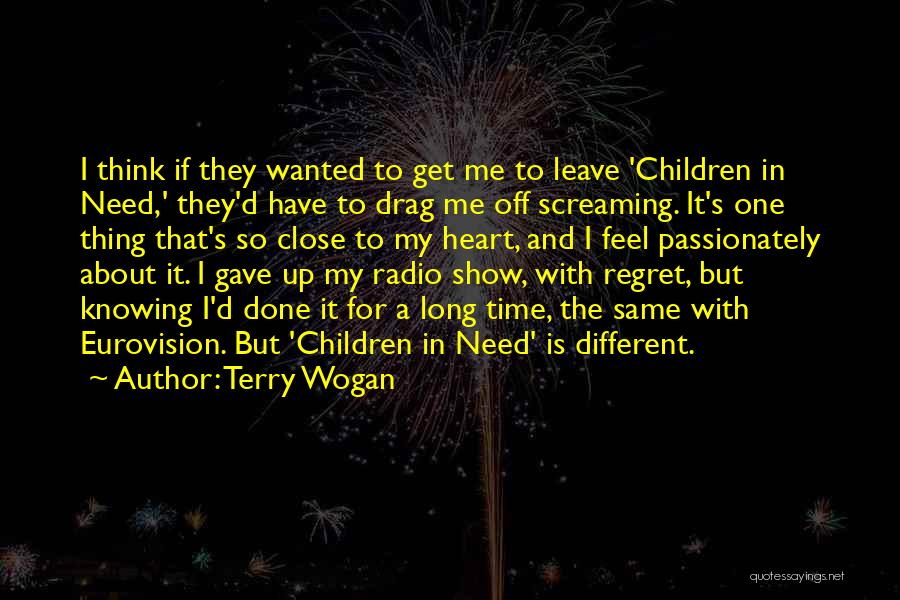 I think if they wanted to get me to leave 'Children in Need,' they'd have to drag me off screaming. It's one thing that's so close to my heart, and I feel passionately about it. I gave up my radio show, with regret, but knowing I'd done it for a long time, the same with Eurovision. But 'Children in Need' is different.

~ Author: Terry Wogan

quotessayings.net